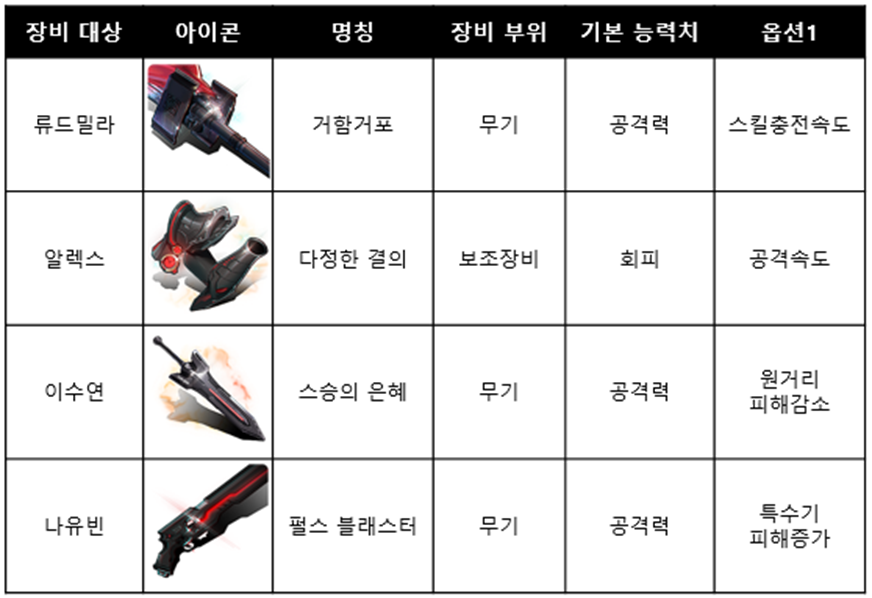 | 장비 대상 | 아이콘 | 명칭 | 장비 부위 | 기본 능력치 | 옵션1 |
|---|---|---|---|---|---|
| 류드밀라 |  | 거함거포 | 무기 | 공격력 | 스킬충전속도 |
| 알렉스 |  | 다정한 결의 | 보조장비 | 회피 | 공격속도 |
| 이수연 |  | 스승의 은혜 | 무기 | 공격력 | 원거리 피해감소 |
| 나유빈 |  | 펄스 블래스터 | 무기 | 공격력 | 특수기 피해증가 |